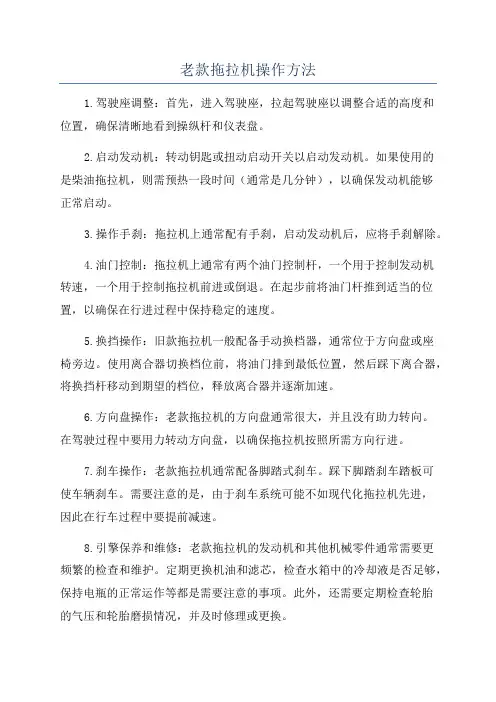 老款拖拉机操作方法

1.驾驶座调整：首先，进入驾驶座，拉起驾驶座以调整合适的高度和位置，确保清晰地看到操纵杆和仪表盘。

2.启动发动机：转动钥匙或扭动启动开关以启动发动机。如果使用的是柴油拖拉机，则需预热一段时间（通常是几分钟），以确保发动机能够正常启动。

3.操作手刹：拖拉机上通常配有手刹，启动发动机后，应将手刹解除。

4.油门控制：拖拉机上通常有两个油门控制杆，一个用于控制发动机转速，一个用于控制拖拉机前进或倒退。在起步前将油门杆推到适当的位置，以确保在行进过程中保持稳定的速度。

5.换挡操作：旧款拖拉机一般配备手动换档器，通常位于方向盘或座椅旁边。使用离合器切换档位前，将油门排到最低位置，然后踩下离合器，将换挡杆移动到期望的档位，释放离合器并逐渐加速。

6.方向盘操作：老款拖拉机的方向盘通常很大，并且没有助力转向。在驾驶过程中要用力转动方向盘，以确保拖拉机按照所需方向行进。

7.刹车操作：老款拖拉机通常配备脚踏式刹车。踩下脚踏刹车踏板可使车辆刹车。需要注意的是，由于刹车系统可能不如现代化拖拉机先进，因此在行车过程中要提前减速。

8.引擎保养和维修：老款拖拉机的发动机和其他机械零件通常需要更频繁的检查和维护。定期更换机油和滤芯，检查水箱中的冷却液是否足够，保持电瓶的正常运作等都是需要注意的事项。此外，还需要定期检查轮胎的气压和轮胎磨损情况，并及时修理或更换。